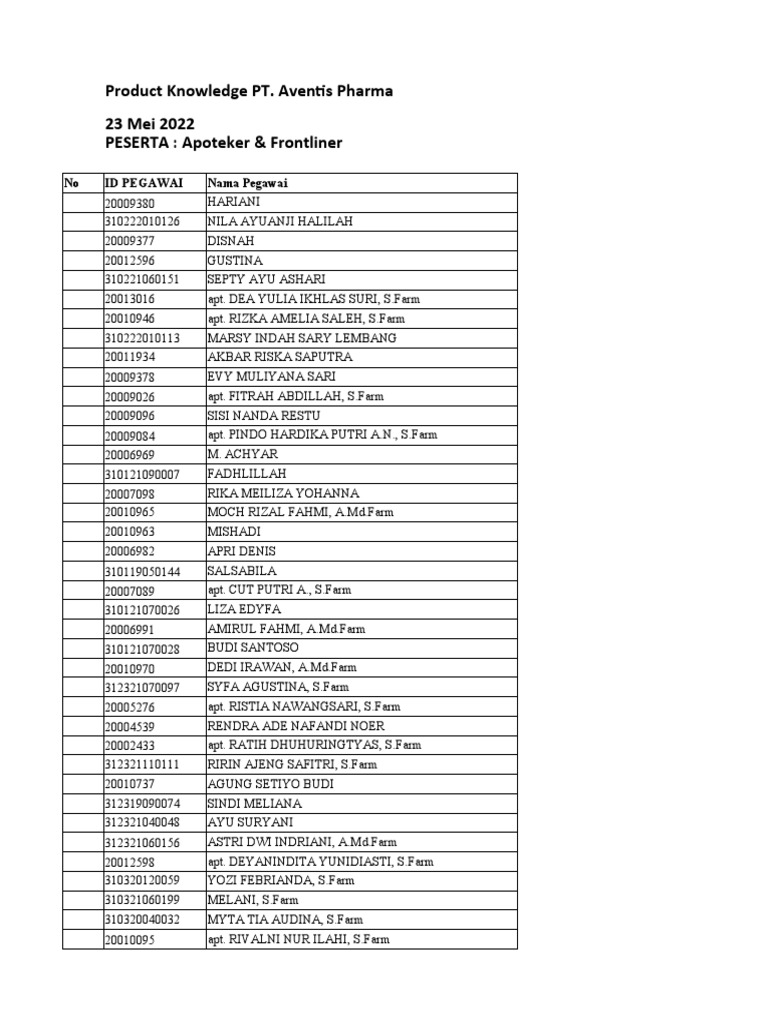 Product Knowledge PT. Aventis Pharma

23 Mei 2022
PESERTA : Apoteker & Frontliner

| No | ID PEGAWAI | Nama Pegawai |
|---|---|---|
| | 20009380 | HARIANI |
| | 310222010126 | NILA AYUANJI HALILAH |
| | 20009377 | DISNAH |
| | 20012596 | GUSTINA |
| | 310221060151 | SEPTY AYU ASHARI |
| | 20013016 | apt. DEA YULIA IKHLAS SURI, S.Farm |
| | 20010946 | apt. RIZKA AMELIA SALEH, S.Farm |
| | 310222010113 | MARSY INDAH SARY LEMBANG |
| | 20011934 | AKBAR RISKA SAPUTRA |
| | 20009378 | EVY MULIYANA SARI |
| | 20009026 | apt. FITRAH ABDILLAH, S.Farm |
| | 20009096 | SISI NANDA RESTU |
| | 20009084 | apt. PINDO HARDIKA PUTRI A.N., S.Farm |
| | 20006969 | M. ACHYAR |
| | 310121090007 | FADHLILLAH |
| | 20007098 | RIKA MEILIZA YOHANNA |
| | 20010965 | MOCH RIZAL FAHMI, A.Md.Farm |
| | 20010963 | MISHADI |
| | 20006982 | APRI DENIS |
| | 310119050144 | SALSABILA |
| | 20007089 | apt. CUT PUTRI A., S.Farm |
| | 310121070026 | LIZA EDYFA |
| | 20006991 | AMIRUL FAHMI, A.Md.Farm |
| | 310121070028 | BUDI SANTOSO |
| | 20010970 | DEDI IRAWAN, A.Md.Farm |
| | 312321070097 | SYFA AGUSTINA, S.Farm |
| | 20005276 | apt. RISTIA NAWANGSARI, S.Farm |
| | 20004539 | RENDRA ADE NAFANDI NOER |
| | 20002433 | apt. RATIH DHUHURINGTYAS, S.Farm |
| | 312321110111 | RIRIN AJENG SAFITRI, S.Farm |
| | 20010737 | AGUNG SETIYO BUDI |
| | 312319090074 | SINDI MELIANA |
| | 312321040048 | AYU SURYANI |
| | 312321060156 | ASTRI DWI INDRIANI, A.Md.Farm |
| | 20012598 | apt. DEYANINDITA YUNIDIASTI, S.Farm |
| | 310320120059 | YOZI FEBRIANDA, S.Farm |
| | 310321060199 | MELANI, S.Farm |
| | 310320040032 | MYTA TIA AUDINA, S.Farm |
| | 20010095 | apt. RIVALNI NUR ILAHI, S.Farm |